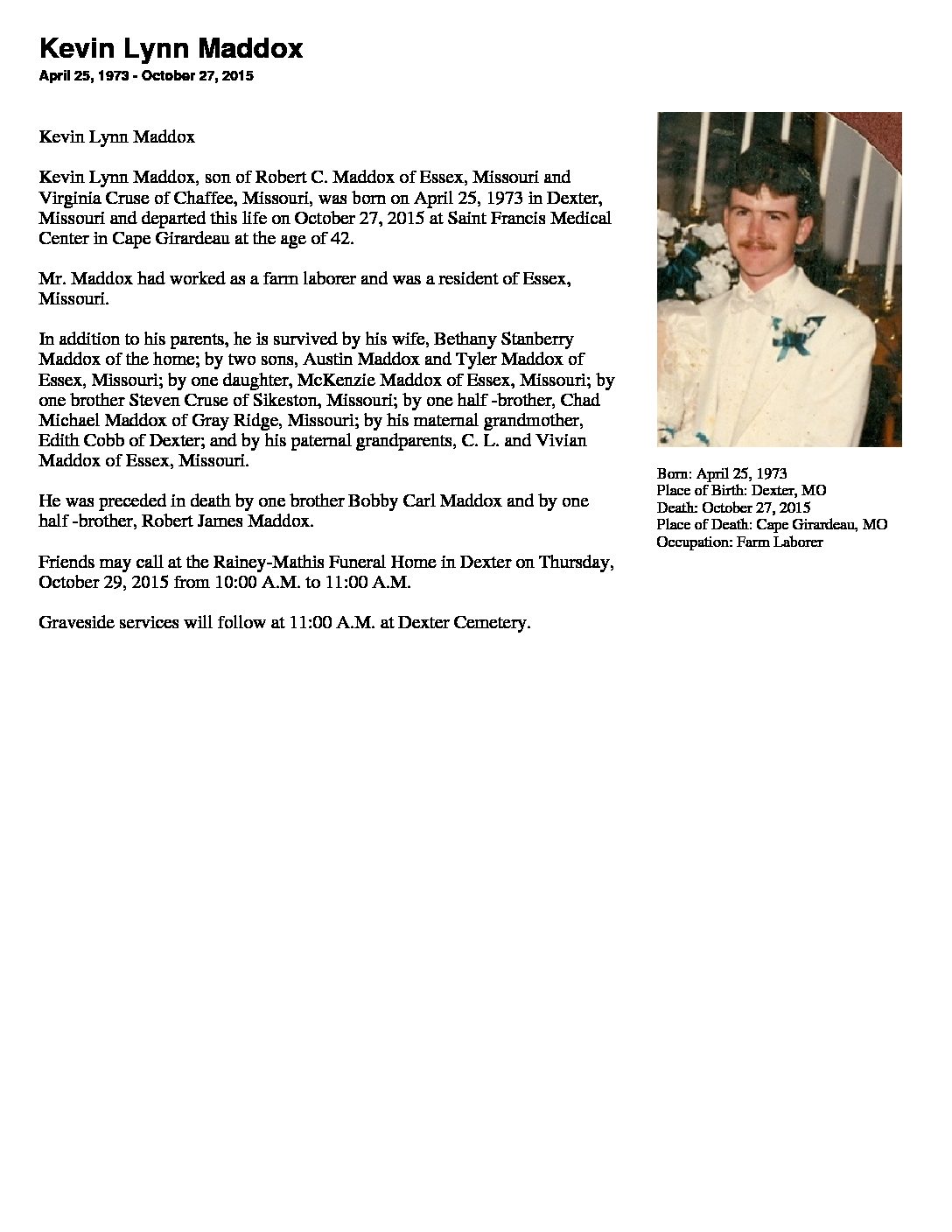 Kevin Lynn Maddox
April 25, 1973 - October 27, 2015

Kevin Lynn Maddox

Kevin Lynn Maddox, son of Robert C. Maddox of Essex, Missouri and Virginia Cruse of Chaffee, Missouri, was born on April 25, 1973 in Dexter, Missouri and departed this life on October 27, 2015 at Saint Francis Medical Center in Cape Girardeau at the age of 42.

Mr. Maddox had worked as a farm laborer and was a resident of Essex, Missouri.

In addition to his parents, he is survived by his wife, Bethany Stanberry Maddox of the home; by two sons, Austin Maddox and Tyler Maddox of Essex, Missouri; by one daughter, McKenzie Maddox of Essex, Missouri; by one brother Steven Cruse of Sikeston, Missouri; by one half -brother, Chad Michael Maddox of Gray Ridge, Missouri; by his maternal grandmother, Edith Cobb of Dexter; and by his paternal grandparents, C. L. and Vivian Maddox of Essex, Missouri.

He was preceded in death by one brother Bobby Carl Maddox and by one half -brother, Robert James Maddox.

Friends may call at the Rainey-Mathis Funeral Home in Dexter on Thursday, October 29, 2015 from 10:00 A.M. to 11:00 A.M.

Graveside services will follow at 11:00 A.M. at Dexter Cemetery.

Born: April 25, 1973
Place of Birth: Dexter, MO
Death: October 27, 2015
Place of Death: Cape Girardeau, MO
Occupation: Farm Laborer